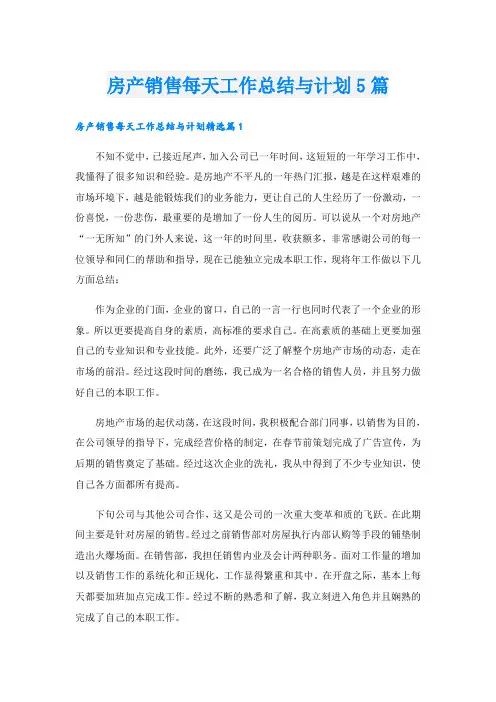 房产销售每天工作总结与计划5篇

房产销售每天工作总结与计划精选篇1

不知不觉中，已接近尾声，加入公司已一年时间，这短短的一年学习工作中，我懂得了很多知识和经验。是房地产不平凡的一年热门汇报，越是在这样艰难的市场环境下，越是能锻炼我们的业务能力，更让自己的人生经历了一份激动，一份喜悦，一份悲伤，最重要的是增加了一份人生的阅历。可以说从一个对房地产“一无所知”的门外人来说，这一年的时间里，收获颇多，非常感谢公司的每一位领导和同仁的帮助和指导，现在已能独立完成本职工作，现将年工作做以下几方面总结：

作为企业的门面，企业的窗口，自己的一言一行也同时代表了一个企业的形象。所以更要提高自身的素质，高标准的要求自己。在高素质的基础上更要加强自己的专业知识和专业技能。此外，还要广泛了解整个房地产市场的动态，走在市场的前沿。经过这段时间的磨练，我已成为一名合格的销售人员，并且努力做好自己的本职工作。

房地产市场的起伏动荡，在这段时间，我积极配合部门同事，以销售为目的，在公司领导的指导下，完成经营价格的制定，在春节前策划完成了广告宣传，为后期的销售奠定了基础。经过这次企业的洗礼，我从中得到了不少专业知识，使自己各方面都所有提高。

下旬公司与其他公司合作，这又是公司的一次重大变革和质的飞跃。在此期间主要是针对房屋的销售。经过之前销售部对房屋执行内部认购等手段的铺垫制造出火爆场面。在销售部，我担任销售内业及会计两种职务。面对工作量的增加以及销售工作的系统化和正规化，工作显得繁重和其中。在开盘之际，基本上每天都要加班加点完成工作。经过不断的熟悉和了解，我立刻进入角色并且娴熟的完成了自己的本职工作。